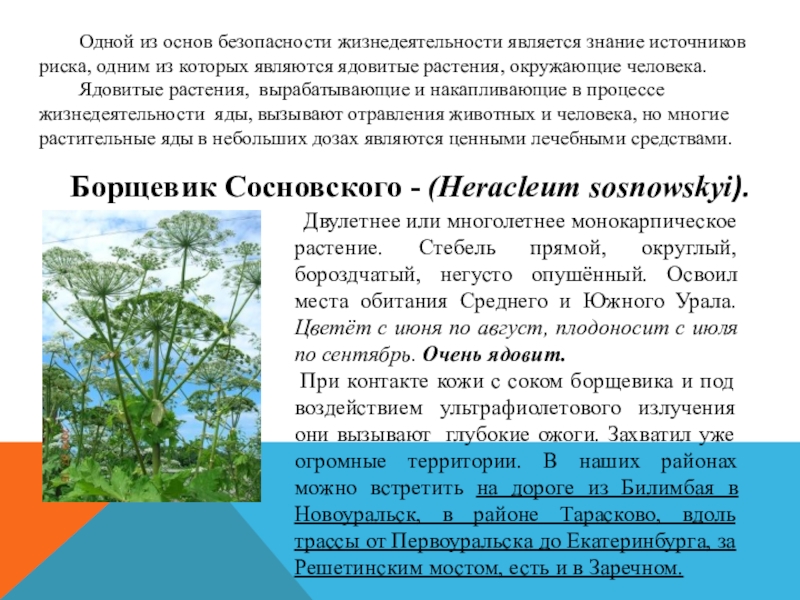 Одной из основ безопасности жизнедеятельности является знание источников риска, одним из которых являются ядовитые растения, окружающие человека.

Ядовитые растения, вырабатывающие и накапливающие в процессе жизнедеятельности яды, вызывают отравления животных и человека, но многие растительные яды в небольших дозах являются ценными лечебными средствами.

Борщевик Сосновского - (Heracleum sosnowskyi).

Двулетнее или многолетнее монокарпическое растение. Стебель прямой, округлый, бороздчатый, негусто опушённый. Освоил места обитания Среднего и Южного Урала. Цветёт с июня по август, плодоносит с июля по сентябрь. Очень ядовит.

При контакте кожи с соком борщевика и под воздействием ультрафиолетового излучения они вызывают глубокие ожоги. Захватил уже огромные территории. В наших районах можно встретить на дороге из Билимбая в Новоуральск, в районе Тарасково, вдоль трассы от Первоуральска до Екатеринбурга, за Решетинским мостом, есть и в Заречном.